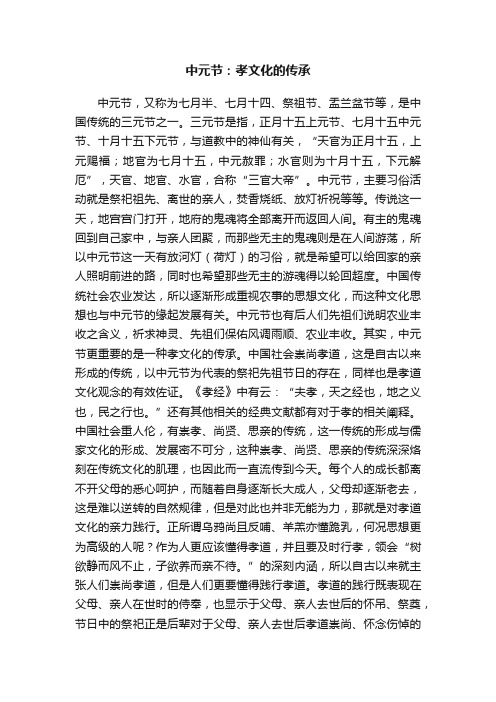 中元节：孝文化的传承

中元节，又称为七月半、七月十四、祭祖节、盂兰盆节等，是中国传统的三元节之一。三元节是指，正月十五上元节、七月十五中元节、十月十五下元节，与道教中的神仙有关，“天官为正月十五，上元赐福；地官为七月十五，中元赦罪；水官则为十月十五，下元解厄”，天官、地官、水官，合称“三官大帝”。中元节，主要习俗活动就是祭祀祖先、离世的亲人，焚香烧纸、放灯祈祝等等。传说这一天，地宫宫门打开，地府的鬼魂将全部离开而返回人间。有主的鬼魂回到自己家中，与亲人团聚，而那些无主的鬼魂则是在人间游荡，所以中元节这一天有放河灯（荷灯）的习俗，就是希望可以给回家的亲人照明前进的路，同时也希望那些无主的游魂得以轮回超度。中国传统社会农业发达，所以逐渐形成重视农事的思想文化，而这种文化思想也与中元节的缘起发展有关。中元节也有后人们先祖们说明农业丰收之含义，祈求神灵、先祖们保佑风调雨顺、农业丰收。其实，中元节更重要的是一种孝文化的传承。中国社会崇尚孝道，这是自古以来形成的传统，以中元节为代表的祭祀先祖节日的存在，同样也是孝道文化观念的有效佐证。《孝经》中有云：“夫孝，天之经也，地之义也，民之行也。”还有其他相关的经典文献都有对于孝的相关阐释。中国社会重人伦，有崇孝、尚贤、思亲的传统，这一传统的形成与儒家文化的形成、发展密不可分，这种崇孝、尚贤、思亲的传统深深烙刻在传统文化的肌理，也因此而一直流传到今天。每个人的成长都离不开父母的悉心呵护，而随着自身逐渐长大成人，父母却逐渐老去，这是难以逆转的自然规律，但是对此也并非无能为力，那就是对孝道文化的亲力践行。正所谓乌鸦尚且反哺、羊羔亦懂跪乳，何况思想更为高级的人呢？作为人更应该懂得孝道，并且要及时行孝，领会“树欲静而风不止，子欲养而亲不待。”的深刻内涵，所以自古以来就主张人们崇尚孝道，但是人们更要懂得践行孝道。孝道的践行既表现在父母、亲人在世时的侍奉，也显示于父母、亲人去世后的怀吊、祭奠，节日中的祭祀正是后辈对于父母、亲人去世后孝道崇尚、怀念伤悼的